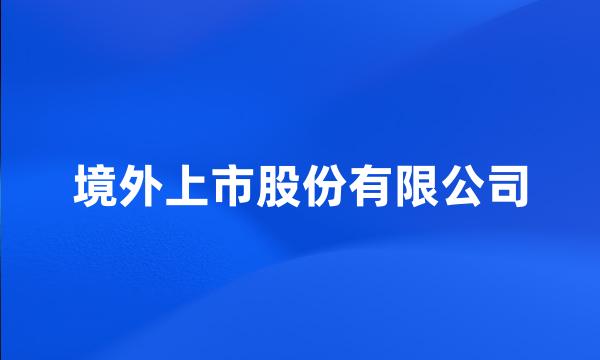 境外上市股份有限公司